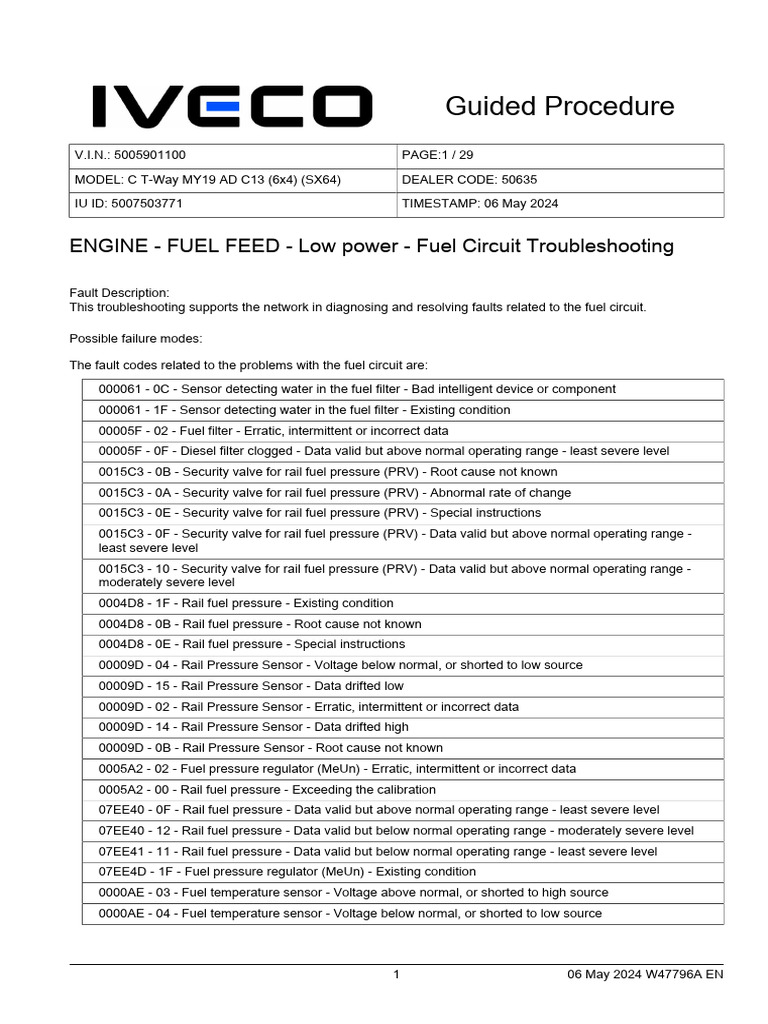 IVECO

Guided Procedure

| V.I.N.: 5005901100 | PAGE:1 / 29 |
|---|---|
| MODEL: C T-Way MY19 AD C13 (6x4) (SX64) | DEALER CODE: 50635 |
| IU ID: 5007503771 | TIMESTAMP: 06 May 2024 |

ENGINE - FUEL FEED - Low power - Fuel Circuit Troubleshooting

Fault Description:
This troubleshooting supports the network in diagnosing and resolving faults related to the fuel circuit.

Possible failure modes:

The fault codes related to the problems with the fuel circuit are:

| 000061 - 0C - Sensor detecting water in the fuel filter - Bad intelligent device or component |
|---|
| 000061 - 1F - Sensor detecting water in the fuel filter - Existing condition |
| 00005F - 02 - Fuel filter - Erratic, intermittent or incorrect data |
| 00005F - 0F - Diesel filter clogged - Data valid but above normal operating range - least severe level |
| 0015C3 - 0B - Security valve for rail fuel pressure (PRV) - Root cause not known |
| 0015C3 - 0A - Security valve for rail fuel pressure (PRV) - Abnormal rate of change |
| 0015C3 - 0E - Security valve for rail fuel pressure (PRV) - Special instructions |
| 0015C3 - 0F - Security valve for rail fuel pressure (PRV) - Data valid but above normal operating range - least severe level |
| 0015C3 - 10 - Security valve for rail fuel pressure (PRV) - Data valid but above normal operating range - moderately severe level |
| 0004D8 - 1F - Rail fuel pressure - Existing condition |
| 0004D8 - 0B - Rail fuel pressure - Root cause not known |
| 0004D8 - 0E - Rail fuel pressure - Special instructions |
| 00009D - 04 - Rail Pressure Sensor - Voltage below normal, or shorted to low source |
| 00009D - 15 - Rail Pressure Sensor - Data drifted low |
| 00009D - 02 - Rail Pressure Sensor - Erratic, intermittent or incorrect data |
| 00009D - 14 - Rail Pressure Sensor - Data drifted high |
| 00009D - 0B - Rail Pressure Sensor - Root cause not known |
| 0005A2 - 02 - Fuel pressure regulator (MeUn) - Erratic, intermittent or incorrect data |
| 0005A2 - 00 - Rail fuel pressure - Exceeding the calibration |
| 07EE40 - 0F - Rail fuel pressure - Data valid but above normal operating range - least severe level |
| 07EE40 - 12 - Rail fuel pressure - Data valid but below normal operating range - moderately severe level |
| 07EE41 - 11 - Rail fuel pressure - Data valid but below normal operating range - least severe level |
| 07EE4D - 1F - Fuel pressure regulator (MeUn) - Existing condition |
| 0000AE - 03 - Fuel temperature sensor - Voltage above normal, or shorted to high source |
| 0000AE - 04 - Fuel temperature sensor - Voltage below normal, or shorted to low source |

1

06 May 2024 W47796A EN